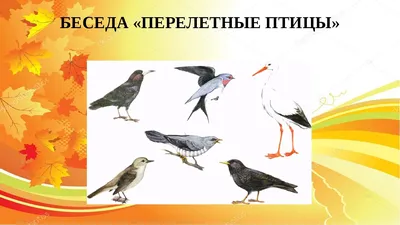 БЕСЕДА «ПЕРЕЛЕТНЫЕ ПТИЦЫ»